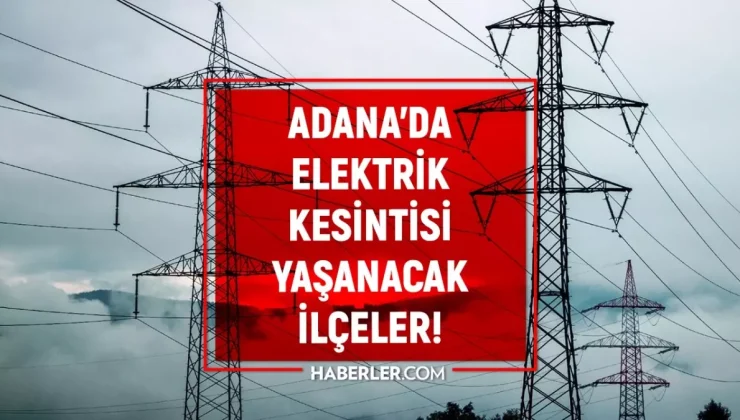 ADANA'DA ELEKTRİK KESİNTİSİ YAŞANACAK İLÇELER!

HABERLER.COM